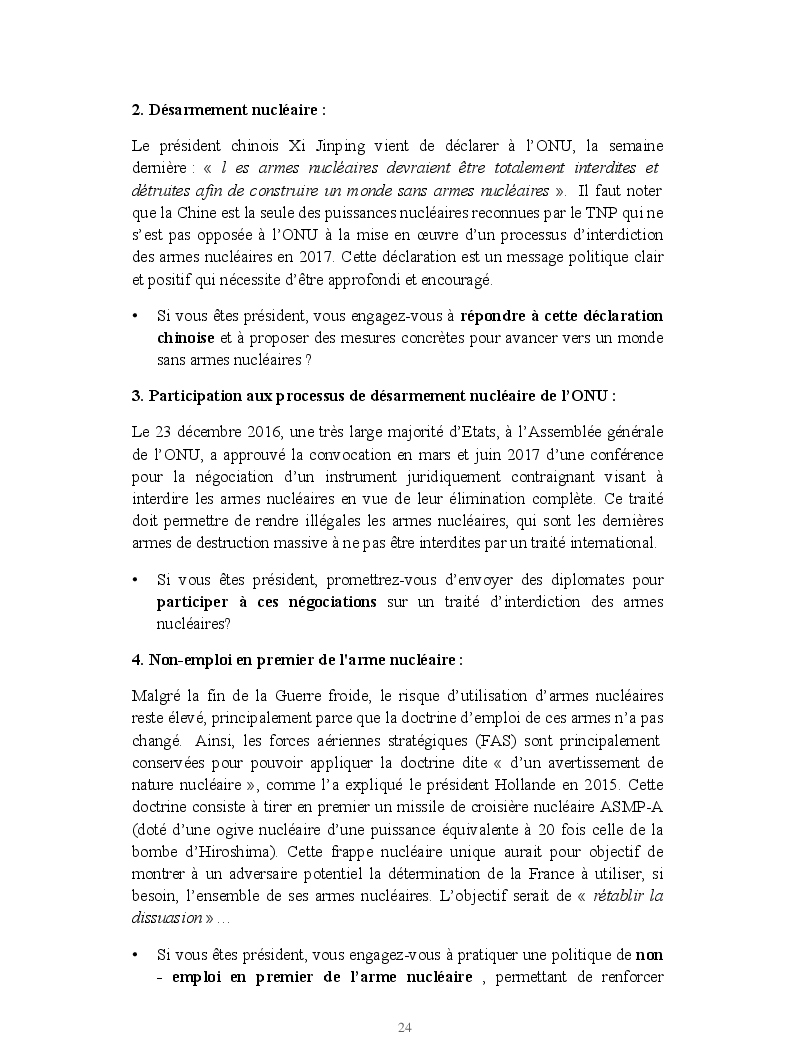 2. Désarmement nucléaire :

Le président chinois Xi Jinping vient de déclarer à l'ONU, la semaine dernière : « l es armes nucléaires devraient être totalement interdites et détruites afin de construire un monde sans armes nucléaires ». Il faut noter que la Chine est la seule des puissances nucléaires reconnues par le TNP qui ne s'est pas opposée à l'ONU à la mise en œuvre d'un processus d'interdiction des armes nucléaires en 2017. Cette déclaration est un message politique clair et positif qui nécessite d'être approfondi et encouragé.

• Si vous êtes président, vous engagez-vous à répondre à cette déclaration chinoise et à proposer des mesures concrètes pour avancer vers un monde sans armes nucléaires ?

3. Participation aux processus de désarmement nucléaire de l'ONU :

Le 23 décembre 2016, une très large majorité d'Etats, à l'Assemblée générale de l'ONU, a approuvé la convocation en mars et juin 2017 d'une conférence pour la négociation d'un instrument juridiquement contraignant visant à interdire les armes nucléaires en vue de leur élimination complète. Ce traité doit permettre de rendre illégales les armes nucléaires, qui sont les dernières armes de destruction massive à ne pas être interdites par un traité international.

• Si vous êtes président, promettrez-vous d'envoyer des diplomates pour participer à ces négociations sur un traité d'interdiction des armes nucléaires?

4. Non-emploi en premier de l'arme nucléaire :

Malgré la fin de la Guerre froide, le risque d'utilisation d'armes nucléaires reste élevé, principalement parce que la doctrine d'emploi de ces armes n'a pas changé. Ainsi, les forces aériennes stratégiques (FAS) sont principalement conservées pour pouvoir appliquer la doctrine dite « d'un avertissement de nature nucléaire », comme l'a expliqué le président Hollande en 2015. Cette doctrine consiste à tirer en premier un missile de croisière nucléaire ASMP-A (doté d'une ogive nucléaire d'une puissance équivalente à 20 fois celle de la bombe d'Hiroshima). Cette frappe nucléaire unique aurait pour objectif de montrer à un adversaire potentiel la détermination de la France à utiliser, si besoin, l'ensemble de ses armes nucléaires. L'objectif serait de « rétablir la dissuasion » …

• Si vous êtes président, vous engagez-vous à pratiquer une politique de non - emploi en premier de l'arme nucléaire , permettant de renforcer

24